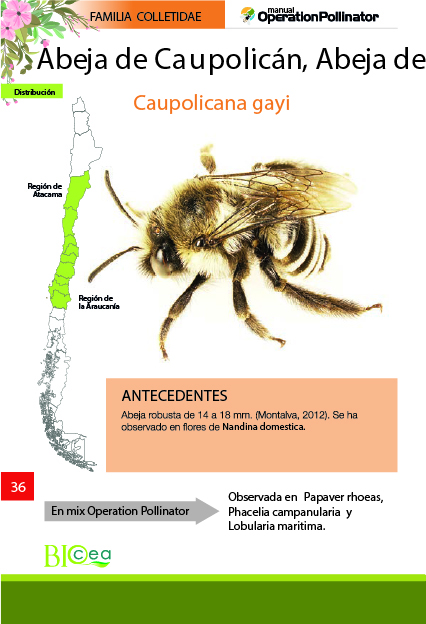 FAMILIA COLLETIDAE

manual OperationPollinator

Abeja de Caupolicán, Abeja de

Distribución

Caupolicana gayi

Región de Atacama

Región de la Araucanía

ANTECEDENTES

Abeja robusta de 14 a 18 mm. (Montalva, 2012). Se ha observado en flores de Nandina domestica.

36

En mix Operation Pollinator

Observada en Papaver rhoeas, Phacelia campanularia y Lobularia maritima.

BIOcea